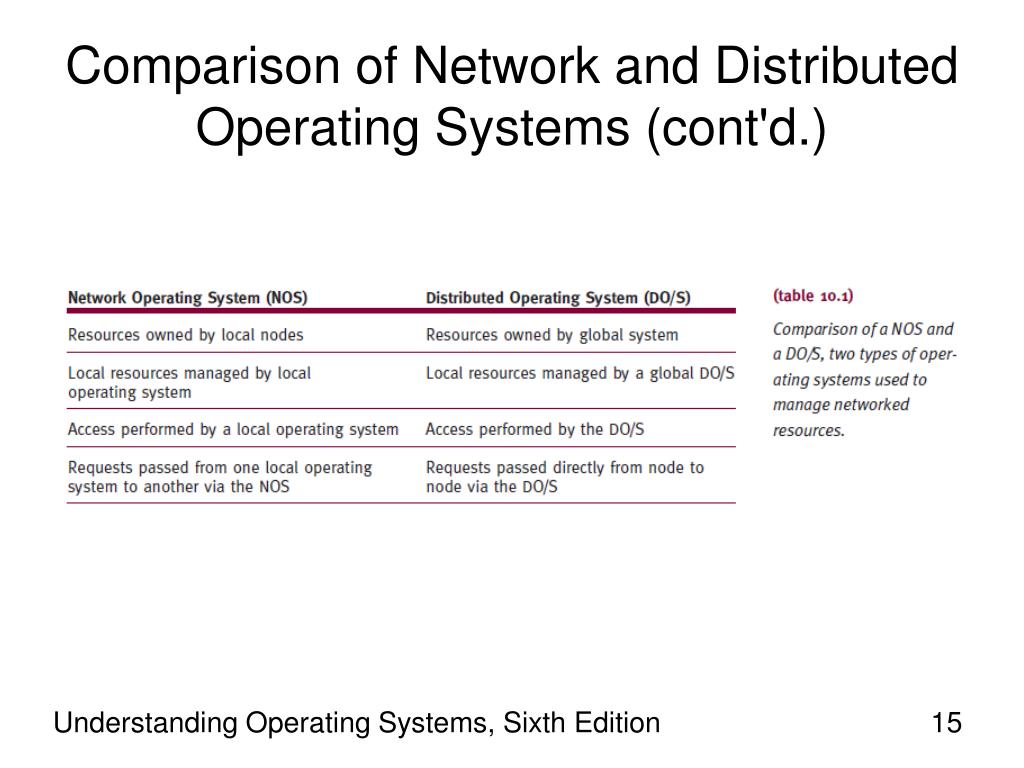 Comparison of Network and Distributed Operating Systems (cont'd.)

| Network Operating System (NOS) | Distributed Operating System (DO/S) |
|---|---|
| Resources owned by local nodes | Resources owned by global system |
| Local resources managed by local operating system | Local resources managed by a global DO/S |
| Access performed by a local operating system | Access performed by the DO/S |
| Requests passed from one local operating system to another via the NOS | Requests passed directly from node to node via the DO/S |

(table 10.1)

Comparison of a NOS and a DO/S, two types of operating systems used to manage networked resources.

Understanding Operating Systems, Sixth Edition

15